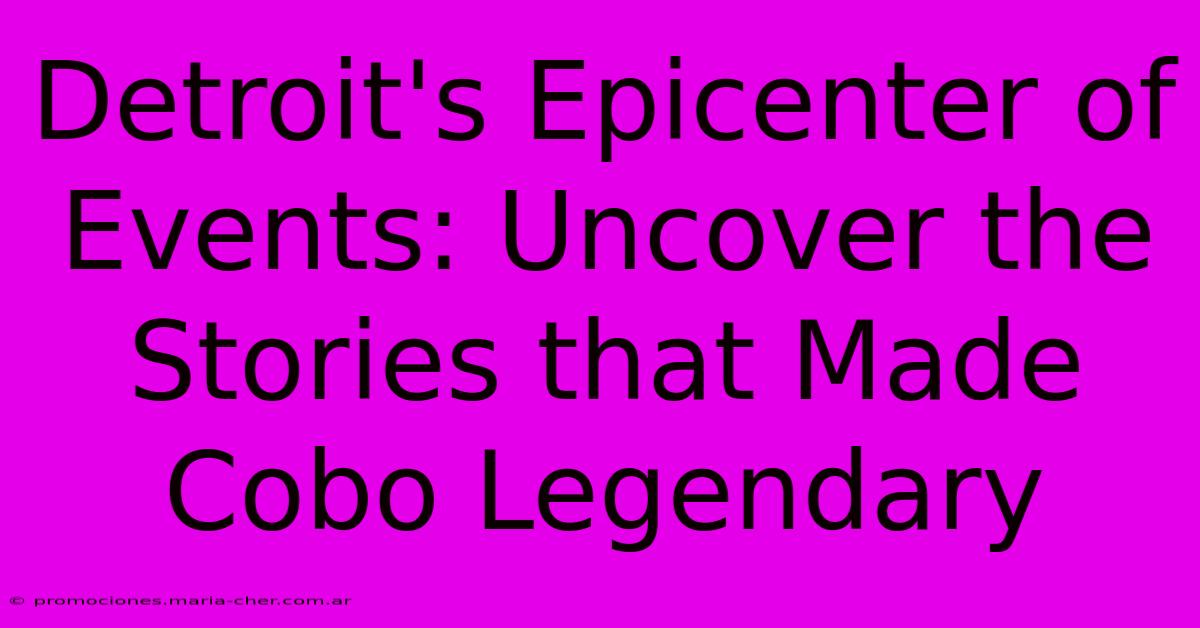 Detroit's Epicenter of Events: Uncover the Stories that Made Cobo Legendary

© promociones.maria-cher.com.ar